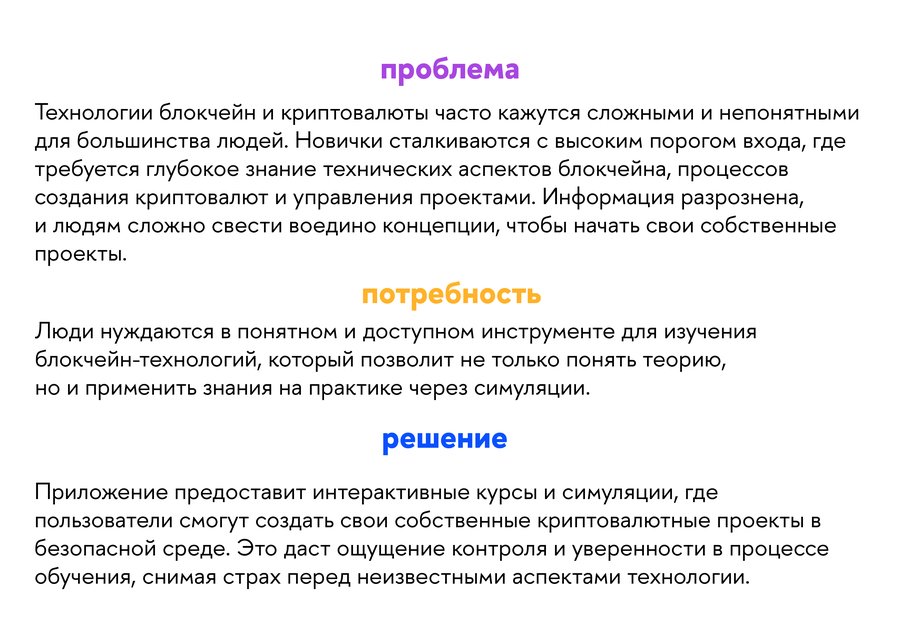 проблема

Технологии блокчейн и криптовалюты часто кажутся сложными и непонятными для большинства людей. Новички сталкиваются с высоким порогом входа, где требуется глубокое знание технических аспектов блокчейна, процессов создания криптовалют и управления проектами. Информация разрознена, и людям сложно свести воедино концепции, чтобы начать свои собственные проекты.

потребность

Люди нуждаются в понятном и доступном инструменте для изучения блокчейн-технологий, который позволит не только понять теорию, но и применить знания на практике через симуляции.

решение

Приложение предоставит интерактивные курсы и симуляции, где пользователи смогут создать свои собственные криптовалютные проекты в безопасной среде. Это даст ощущение контроля и уверенности в процессе обучения, снимая страх перед неизвестными аспектами технологии.